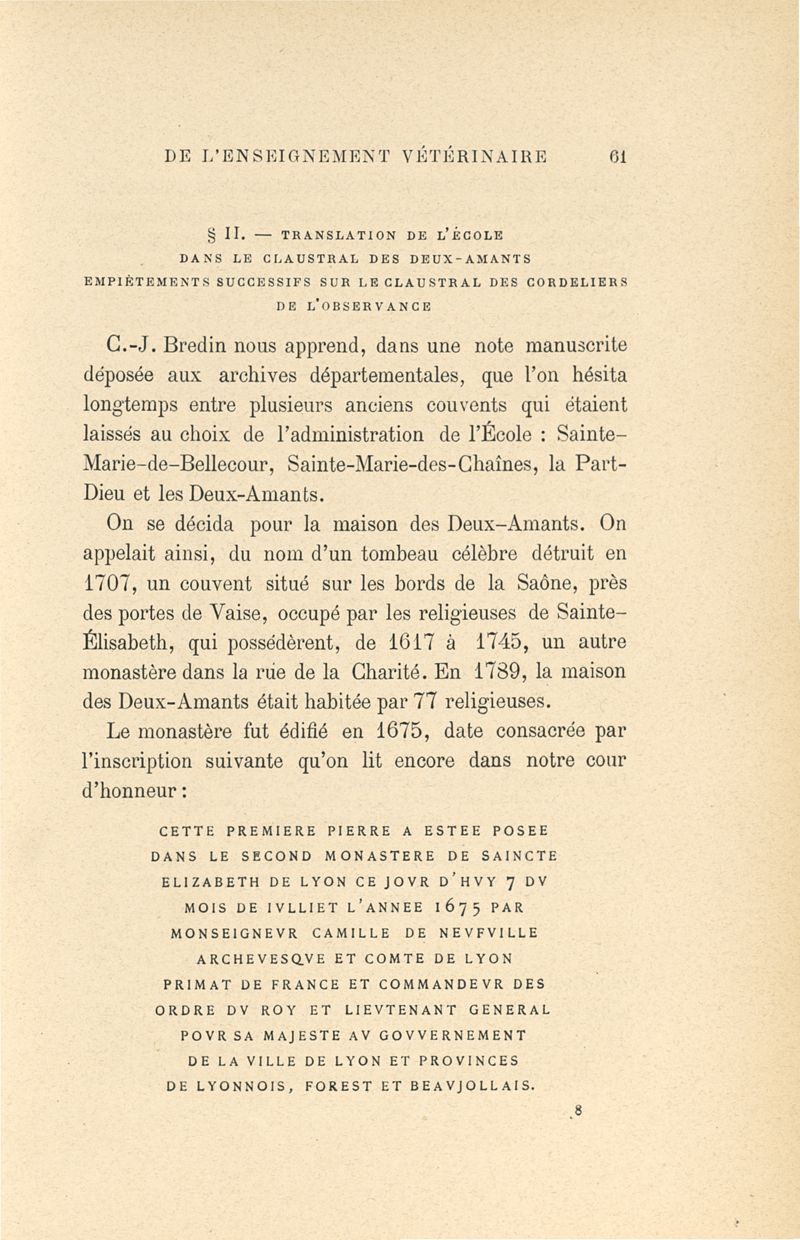 DE L'ENSEIGNEMENT VÉTÉRINAIRE 61

§ II. — TRANSLATION DE L'ÉCOLE DANS LE CLAUSTRAL DES DEUX-AMANTS EMPIÈTEMENTS SUCCESSIFS SUR LE CLAUSTRAL DES CORDELIERS DE L'OBSERVANCE

C.-J. Bredin nous apprend, dans une note manuscrite déposée aux archives départementales, que l'on hésita longtemps entre plusieurs anciens couvents qui étaient laissés au choix de l'administration de l'École : Sainte-Marie-de-Bellecour, Sainte-Marie-des-Chaînes, la Part-Dieu et les Deux-Amants.

On se décida pour la maison des Deux-Amants. On appelait ainsi, du nom d'un tombeau célèbre détruit en 1707, un couvent situé sur les bords de la Saône, près des portes de Vaise, occupé par les religieuses de Sainte-Élisabeth, qui possédèrent, de 1617 à 1745, un autre monastère dans la rue de la Charité. En 1789, la maison des Deux-Amants était habitée par 77 religieuses.

Le monastère fut édifié en 1675, date consacrée par l'inscription suivante qu'on lit encore dans notre cour d'honneur :

CETTE PREMIERE PIERRE A ESTEE POSEE DANS LE SECOND MONASTERE DE SAINCTE ELIZABETH DE LYON CE JOVR D'HVY 7 DV MOIS DE IVLLIET L'ANNEE 1675 PAR MONSEIGNEVR CAMILLE DE NEVFVILLE ARCHEVESQVE ET COMTE DE LYON PRIMAT DE FRANCE ET COMMANDEVR DES ORDRE DV ROY ET LIEVTENANT GENERAL POVR SA MAJESTE AV GOVVERNEMENT DE LA VILLE DE LYON ET PROVINCES DE LYONNOIS, FOREST ET BEAVJOLLAIS.

8